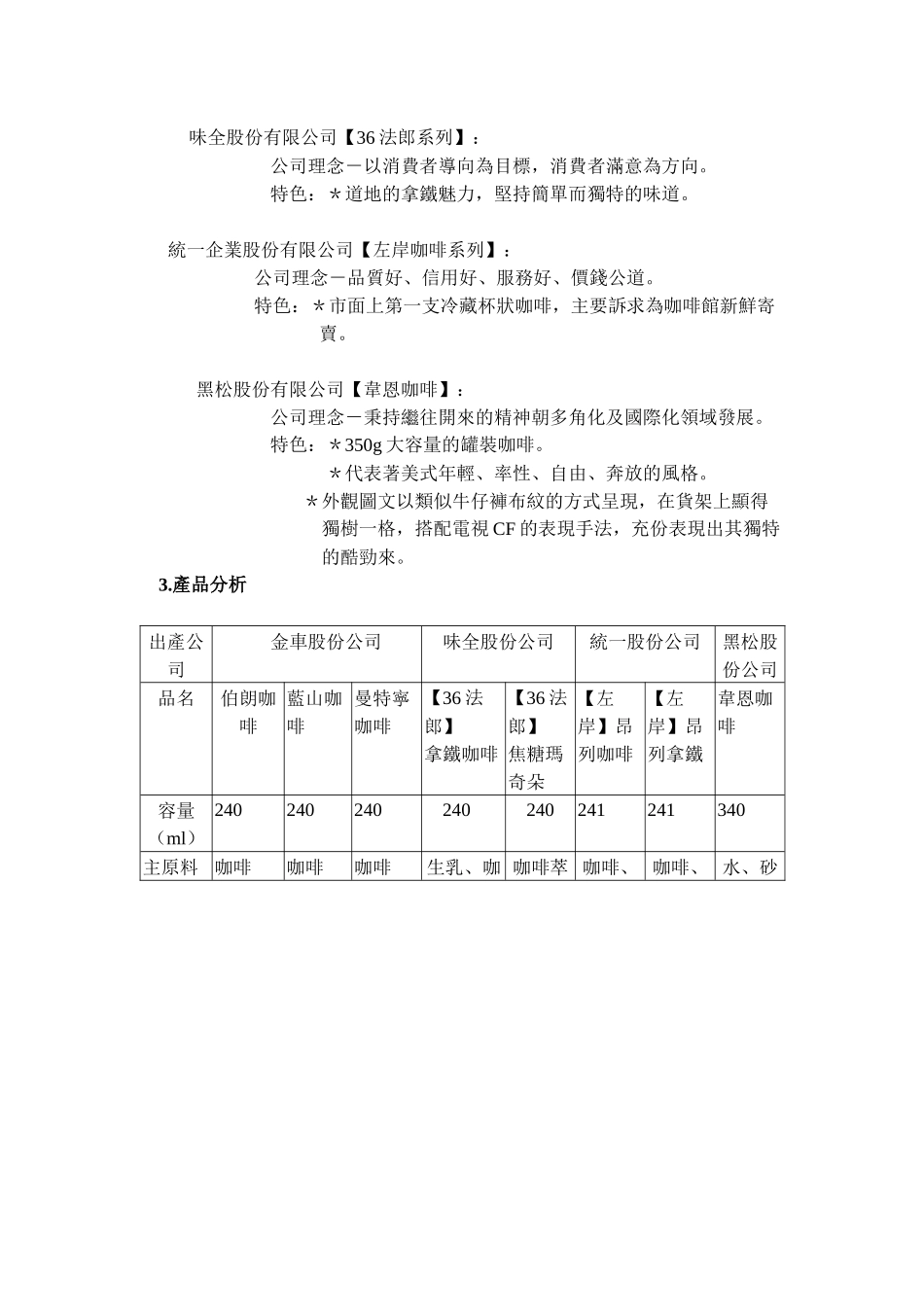 味全股份有限公司【36 法郎系列】：

公司理念－以消費者導向為目標，消費者滿意為方向。

特色：＊道地的拿鐵魅力，堅持簡單而獨特的味道。

統一企業股份有限公司【左岸咖啡系列】：

公司理念－品質好、信用好、服務好、價錢公道。

特色：＊市面上第一支冷藏杯狀咖啡，主要訴求為咖啡館新鮮寄賣。

黑松股份有限公司【韋恩咖啡】：

公司理念－秉持繼往開來的精神朝多角化及國際化領域發展。

特色：＊350g 大容量的罐裝咖啡。

＊代表著美式年輕、率性、自由、奔放的風格。

＊外觀圖文以類似牛仔褲布紋的方式呈現，在貨架上顯得獨樹一格，搭配電視 CF 的表現手法，充份表現出其獨特的酷勁來。

3.產品分析

| 出產公司 | 金車股份公司 | | | 味全股份公司 | | 統一股份公司 | | 黑松股份公司 |
|---|---|---|---|---|---|---|---|---|
| 品名 | 伯朗咖啡 | 藍山咖啡 | 曼特寧咖啡 | 【36 法郎】拿鐵咖啡 | 【36 法郎】焦糖瑪奇朵 | 【左岸】昂列咖啡 | 【左岸】昂列拿鐵 | 韋恩咖啡 |
| 容量（ml） | 240 | 240 | 240 | 240 | 240 | 241 | 241 | 340 |
| 主原料 | 咖啡 | 咖啡 | 咖啡 | 生乳、咖 | 咖啡萃 | 咖啡、 | 咖啡、 | 水、砂 |